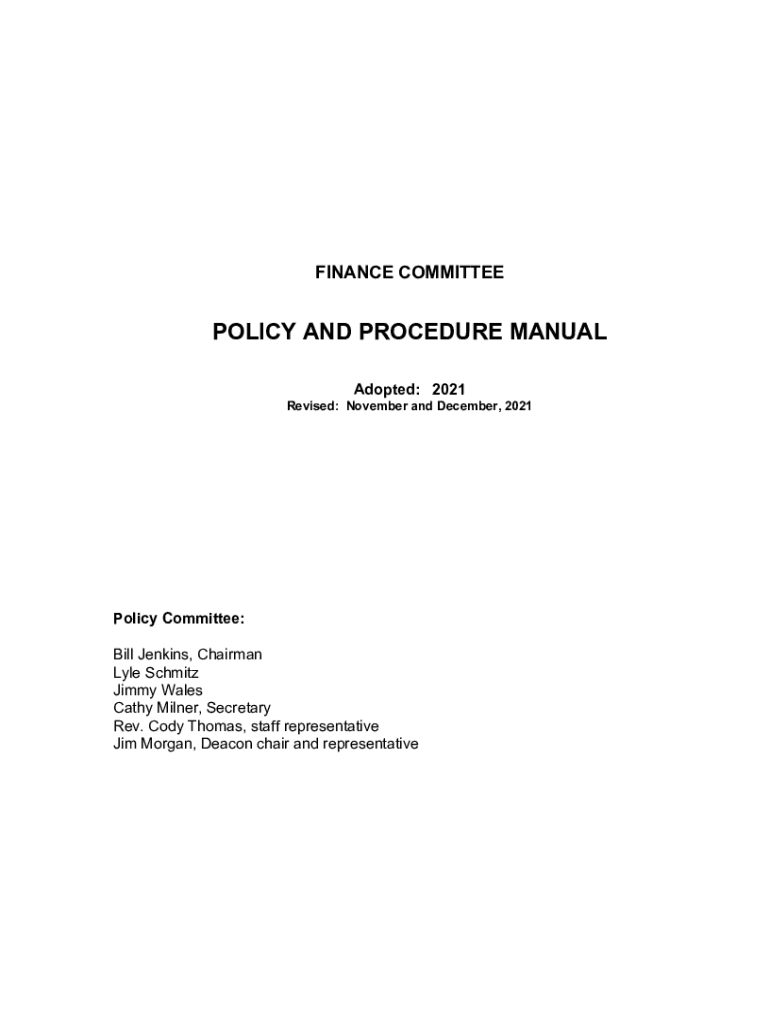 FINANCE COMMITTEE

POLICY AND PROCEDURE MANUAL

Adopted: 2021
Revised: November and December, 2021

Policy Committee:

Bill Jenkins, Chairman
Lyle Schmitz
Jimmy Wales
Cathy Milner, Secretary
Rev. Cody Thomas, staff representative
Jim Morgan, Deacon chair and representative